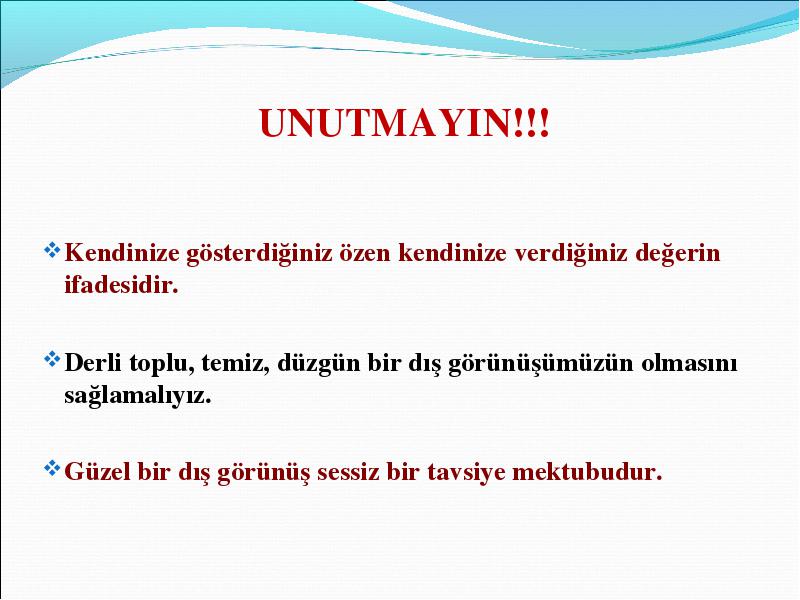 UNUTMAYIN!!!

❖ Kendinize gösterdiğiniz özen kendinize verdiğiniz değerin ifadesidir.

❖ Derli toplu, temiz, düzgün bir dış görünüşümüzün olmasını sağlamalıyız.

❖ Güzel bir dış görünüş sessiz bir tavsiye mektubudur.